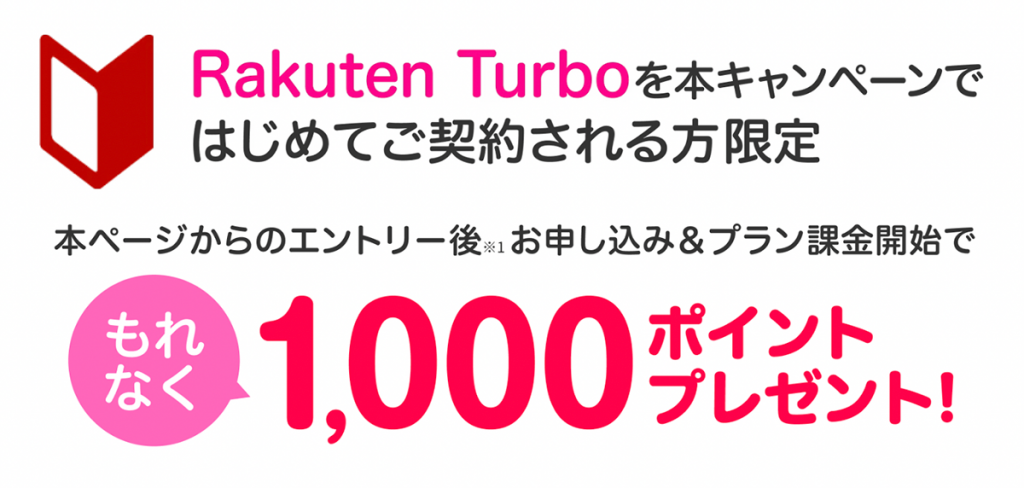 Rakuten Turboを本キャンペーンではじめてご契約される方限定

本ページからのエントリー後※1お申し込み＆プラン課金開始で

もれなく 1,000 ポイントプレゼント！